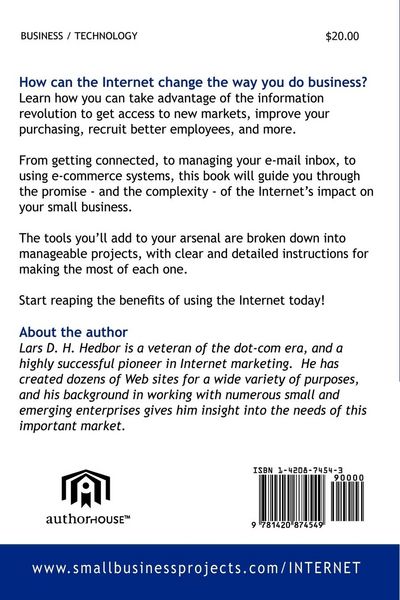 BUSINESS / TECHNOLOGY $20.00

How can the Internet change the way you do business? Learn how you can take advantage of the information revolution to get access to new markets, improve your purchasing, recruit better employees, and more.

From getting connected, to managing your e-mail inbox, to using e-commerce systems, this book will guide you through the promise - and the complexity - of the Internet's impact on your small business.

The tools you'll add to your arsenal are broken down into manageable projects, with clear and detailed instructions for making the most of each one.

Start reaping the benefits of using the Internet today!

About the author
Lars D. H. Hedbor is a veteran of the dot-com era, and a highly successful pioneer in Internet marketing. He has created dozens of Web sites for a wide variety of purposes, and his background in working with numerous small and emerging enterprises gives him insight into the needs of this important market.

authorHOUSE™

ISBN 1-4208-7454-3
90000
9 781420 874549

www.smallbusinessprojects.com/INTERNET